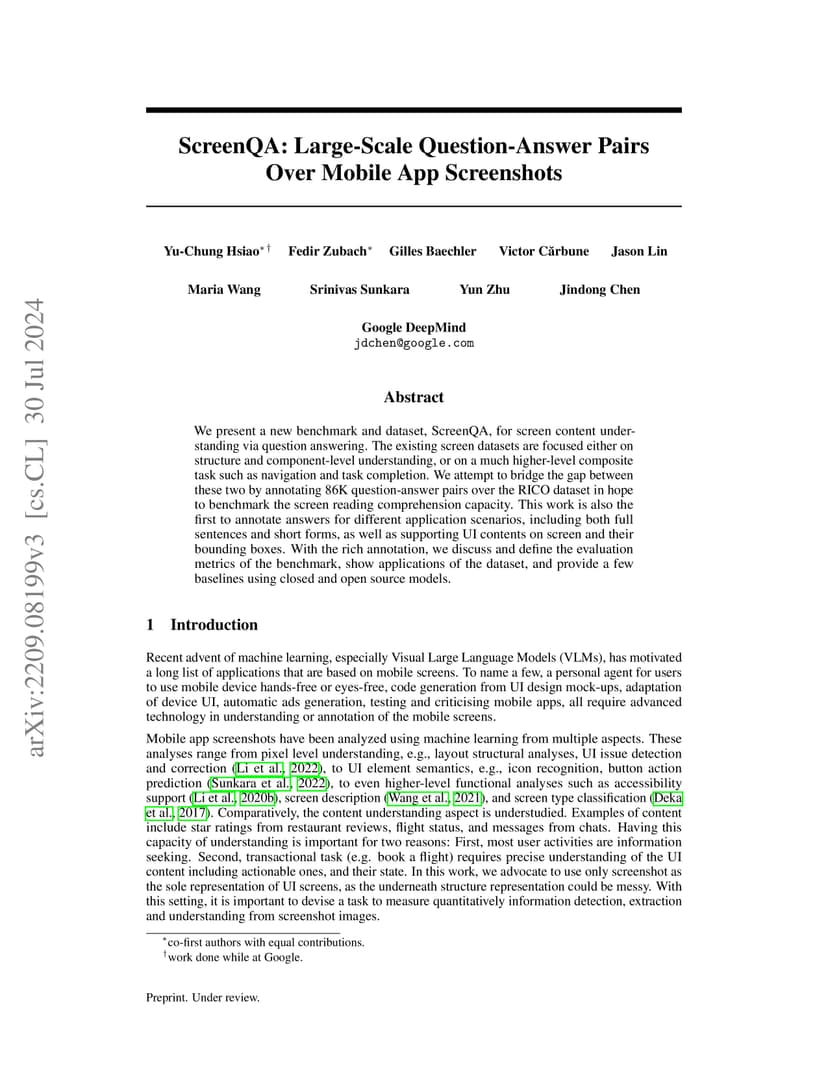 arXiv:2209.08199v3 [cs.CL] 30 Jul 2024

ScreenQA: Large-Scale Question-Answer Pairs Over Mobile App Screenshots

Yu-Chung Hsiao$^{*\dagger}$ Fedir Zubach$^{*}$ Gilles Baechler Victor Cărbune Jason Lin

Maria Wang Srinivas Sunkara Yun Zhu Jindong Chen

Google DeepMind
jdchen@google.com

Abstract

We present a new benchmark and dataset, ScreenQA, for screen content understanding via question answering. The existing screen datasets are focused either on structure and component-level understanding, or on a much higher-level composite task such as navigation and task completion. We attempt to bridge the gap between these two by annotating 86K question-answer pairs over the RICO dataset in hope to benchmark the screen reading comprehension capacity. This work is also the first to annotate answers for different application scenarios, including both full sentences and short forms, as well as supporting UI contents on screen and their bounding boxes. With the rich annotation, we discuss and define the evaluation metrics of the benchmark, show applications of the dataset, and provide a few baselines using closed and open source models.

1 Introduction

Recent advent of machine learning, especially Visual Large Language Models (VLMs), has motivated a long list of applications that are based on mobile screens. To name a few, a personal agent for users to use mobile device hands-free or eyes-free, code generation from UI design mock-ups, adaptation of device UI, automatic ads generation, testing and criticising mobile apps, all require advanced technology in understanding or annotation of the mobile screens.

Mobile app screenshots have been analyzed using machine learning from multiple aspects. These analyses range from pixel level understanding, e.g., layout structural analyses, UI issue detection and correction (Li et al., 2022), to UI element semantics, e.g., icon recognition, button action prediction (Sunkara et al., 2022), to even higher-level functional analyses such as accessibility support (Li et al., 2020b), screen description (Wang et al., 2021), and screen type classification (Deka et al., 2017). Comparatively, the content understanding aspect is understudied. Examples of content include star ratings from restaurant reviews, flight status, and messages from chats. Having this capacity of understanding is important for two reasons: First, most user activities are information seeking. Second, transactional task (e.g. book a flight) requires precise understanding of the UI content including actionable ones, and their state. In this work, we advocate to use only screenshot as the sole representation of UI screens, as the underneath structure representation could be messy. With this setting, it is important to devise a task to measure quantitatively information detection, extraction and understanding from screenshot images.

$^{*}$co-first authors with equal contributions.
$^{\dagger}$work done while at Google.

Preprint. Under review.